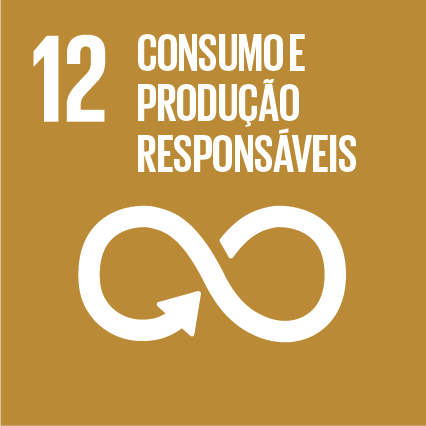 12 CONSUMO E PRODUÇÃO RESPONSÁVEIS